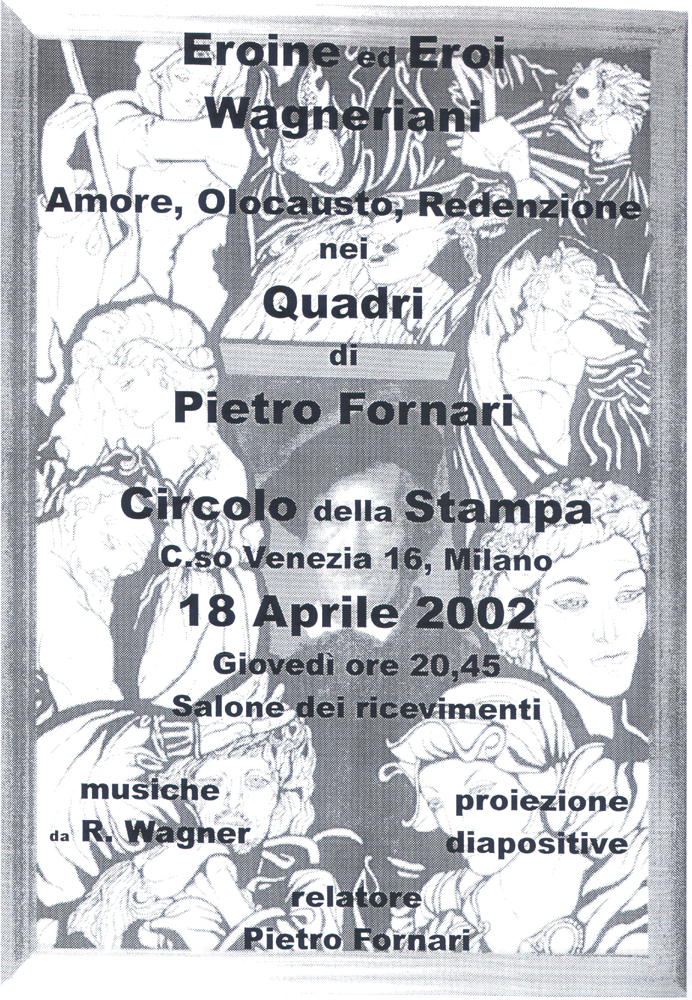 Eroine ed Eroi Wagneriani

Amore, Olocausto, Redenzione nei

Quadri di

Pietro Fornari

Circolo della Stampa

C.so Venezia 16, Milano

18 Aprile 2002

Giovedì ore 20,45

Salone dei ricevimenti

musiche da R. Wagner

proiezione diapositive

relatore Pietro Fornari